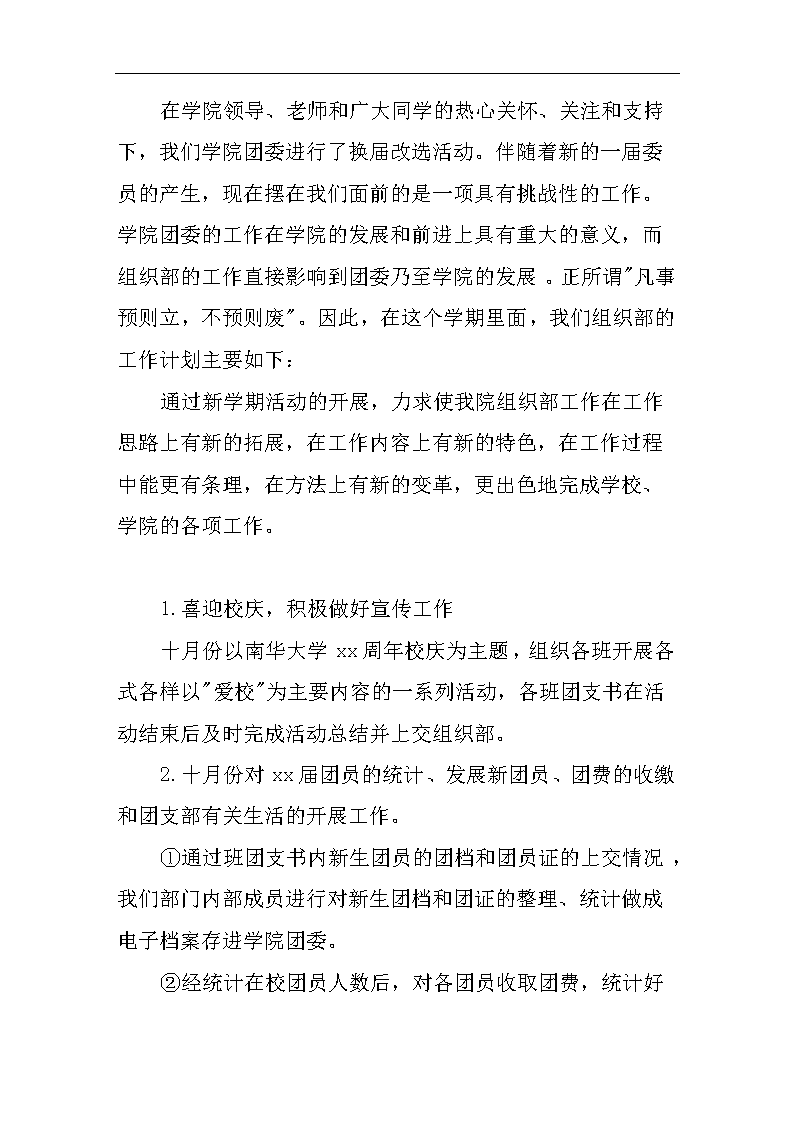 在学院领导、老师和广大同学的热心关怀、关注和支持下，我们学院团委进行了换届改选活动。伴随着新的一届委员的产生，现在摆在我们面前的是一项具有挑战性的工作。学院团委的工作在学院的发展和前进上具有重大的意义，而组织部的工作直接影响到团委乃至学院的发展 。正所谓"凡事预则立，不预则废"。因此，在这个学期里面，我们组织部的工作计划主要如下：

通过新学期活动的开展，力求使我院组织部工作在工作思路上有新的拓展，在工作内容上有新的特色，在工作过程中能更有条理，在方法上有新的变革，更出色地完成学校、学院的各项工作。

1.喜迎校庆，积极做好宣传工作

十月份以南华大学 xx 周年校庆为主题，组织各班开展各式各样以"爱校"为主要内容的一系列活动，各班团支书在活动结束后及时完成活动总结并上交组织部。

2.十月份对 xx 届团员的统计、发展新团员、团费的收缴和团支部有关生活的开展工作。

①通过班团支书内新生团员的团档和团员证的上交情况 ，我们部门内部成员进行对新生团档和团证的整理、统计做成电子档案存进学院团委。

②经统计在校团员人数后，对各团员收取团费，统计好